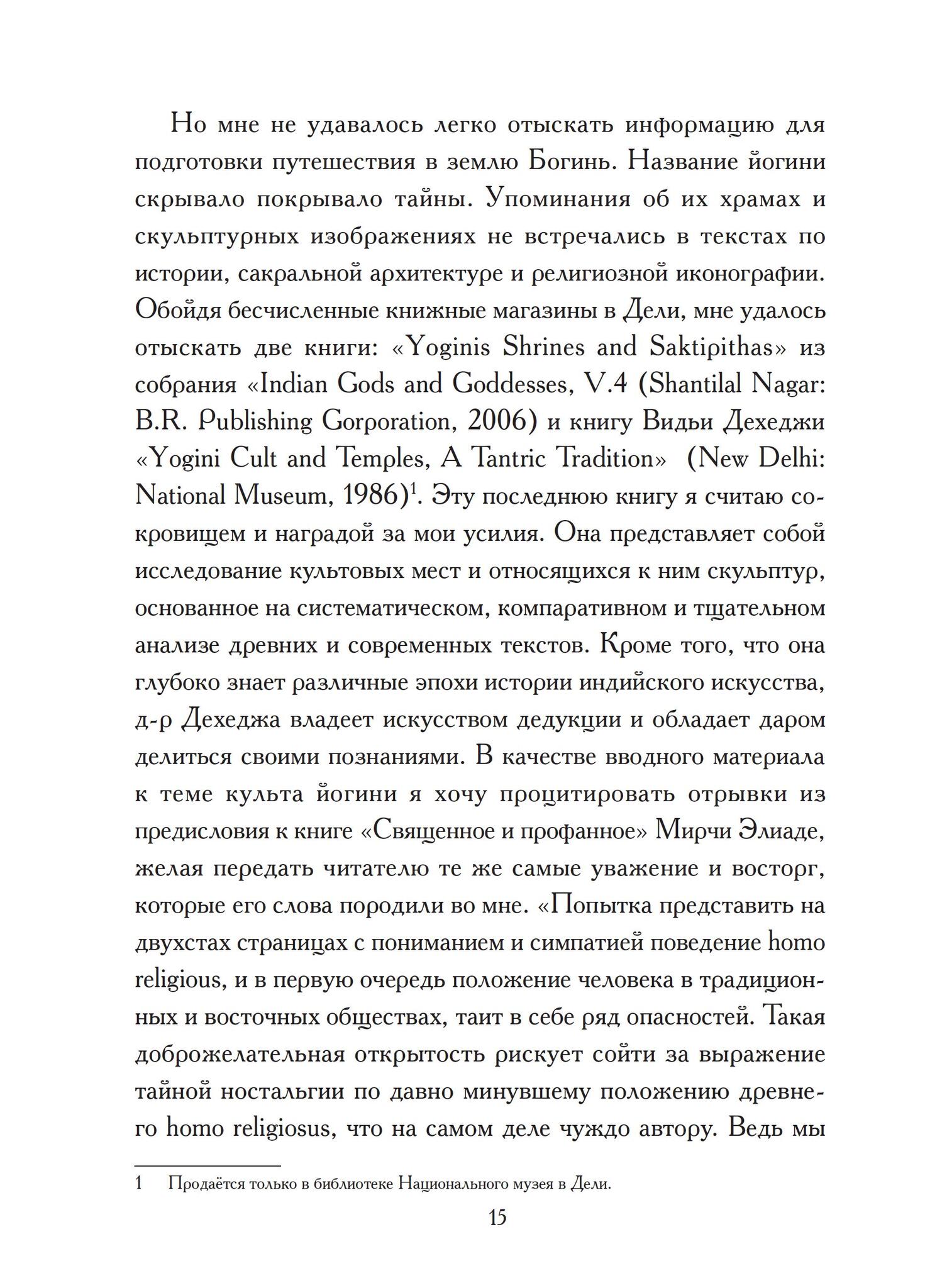 Но мне не удавалось легко отыскать информацию для подготовки путешествия в землю Богинь. Название йогини скрывало покрывало тайны. Упоминания об их храмах и скульптурных изображениях не встречались в текстах по истории, сакральной архитектуре и религиозной иконографии. Обойдя бесчисленные книжные магазины в Дели, мне удалось отыскать две книги: «Yoginis Shrines and Saktipithas» из собрания «Indian Gods and Goddesses, V.4 (Shantilal Nagar: B.R. Publishing Gorporation, 2006) и книгу Видьи Дехеджи «Yogini Cult and Temples, A Tantric Tradition» (New Delhi: National Museum, 1986)$^1$. Эту последнюю книгу я считаю сокровищем и наградой за мои усилия. Она представляет собой исследование культовых мест и относящихся к ним скульптур, основанное на систематическом, компаративном и тщательном анализе древних и современных текстов. Кроме того, что она глубоко знает различные эпохи истории индийского искусства, д-р Дехеджа владеет искусством дедукции и обладает даром делиться своими познаниями. В качестве вводного материала к теме культа йогини я хочу процитировать отрывки из предисловия к книге «Священное и профанное» Мирчи Элиаде, желая передать читателю те же самые уважение и восторг, которые его слова породили во мне. «Попытка представить на двухстах страницах с пониманием и симпатией поведение homo religious, и в первую очередь положение человека в традиционных и восточных обществах, таит в себе ряд опасностей. Такая доброжелательная открытость рискует сойти за выражение тайной ностальгии по давно минувшему положению древнего homo religiosus, что на самом деле чуждо автору. Ведь мы

1 Продаётся только в библиотеке Национального музея в Дели.

15